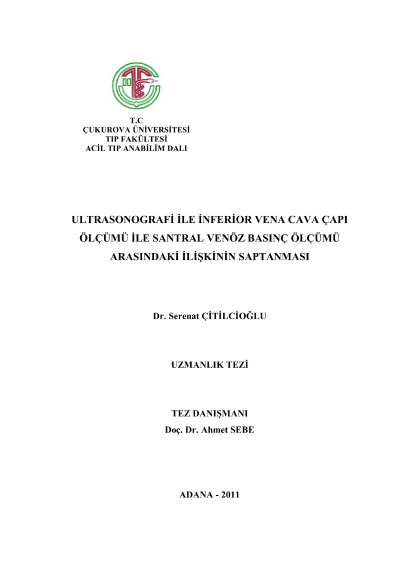 T.C
ÇUKUROVA ÜNİVERSİTESİ
TIP FAKÜLTESİ
ACİL TIP ANABİLİM DALI

ULTRASONOGRAFİ İLE İNFERİOR VENA CAVA ÇAPI
ÖLÇÜMÜ İLE SANTRAL VENÖZ BASINÇ ÖLÇÜMÜ
ARASINDAKİ İLİŞKİNİN SAPTANMASI

Dr. Serenat ÇİTİLCİOĞLU

UZMANLIK TEZİ

TEZ DANIŞMANI
Doç. Dr. Ahmet SEBE

ADANA - 2011